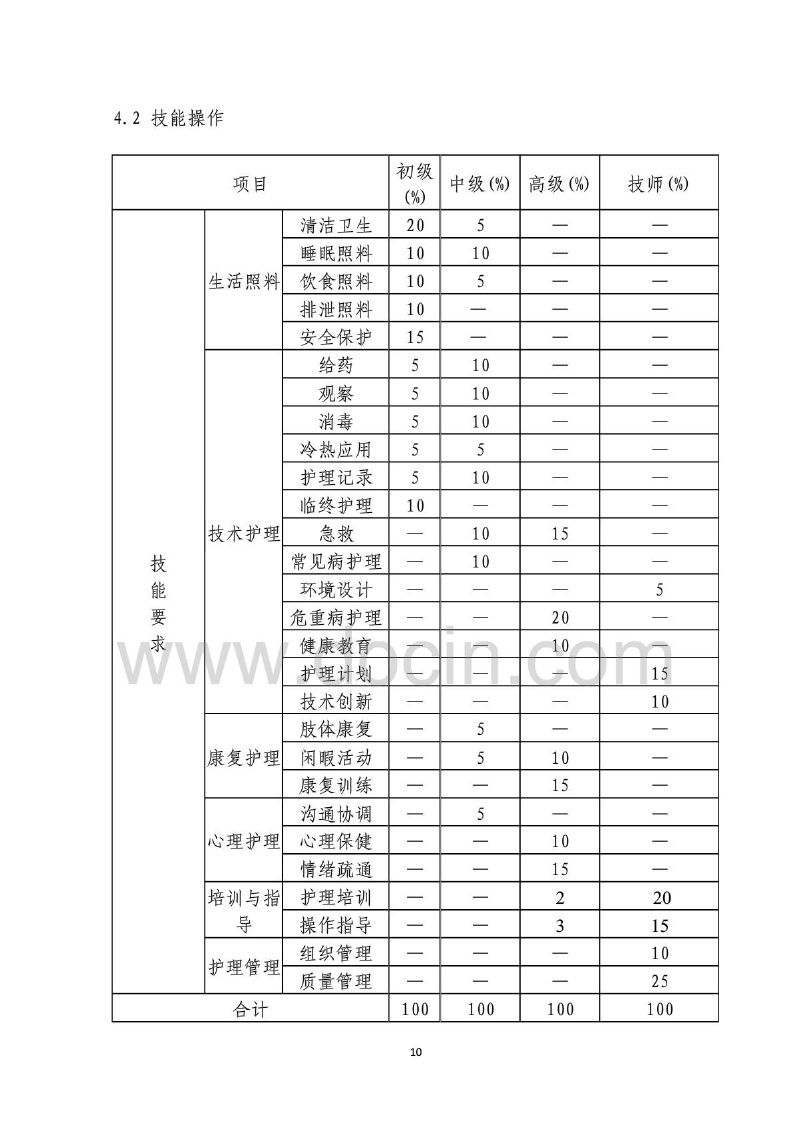 4.2 技能操作

| 项目 | | | 初级(%) | 中级(%) | 高级(%) | 技师(%) |
|---|---|---|---|---|---|---|
| 技能要求 | 生活照料 | 清洁卫生 | 20 | 5 | — | — |
| | | 睡眠照料 | 10 | 10 | — | — |
| | | 饮食照料 | 10 | 5 | — | — |
| | | 排泄照料 | 10 | — | — | — |
| | | 安全保护 | 15 | — | — | — |
| | 技术护理 | 给药 | 5 | 10 | — | — |
| | | 观察 | 5 | 10 | — | — |
| | | 消毒 | 5 | 10 | — | — |
| | | 冷热应用 | 5 | 5 | — | — |
| | | 护理记录 | 5 | 10 | — | — |
| | | 临终护理 | 10 | — | — | — |
| | | 急救 | — | 10 | 15 | — |
| | | 常见病护理 | — | 10 | — | — |
| | | 环境设计 | — | — | — | 5 |
| | | 危重病护理 | — | — | 20 | — |
| | | 健康教育 | — | — | 10 | — |
| | | 护理计划 | — | — | — | 15 |
| | | 技术创新 | — | — | — | 10 |
| | 康复护理 | 肢体康复 | — | 5 | — | — |
| | | 闲暇活动 | — | 5 | 10 | — |
| | | 康复训练 | — | — | 15 | — |
| | 心理护理 | 沟通协调 | — | 5 | — | — |
| | | 心理保健 | — | — | 10 | — |
| | | 情绪疏通 | — | — | 15 | — |
| | 培训与指导 | 护理培训 | — | — | 2 | 20 |
| | | 操作指导 | — | — | 3 | 15 |
| | 护理管理 | 组织管理 | — | — | — | 10 |
| | | 质量管理 | — | — | — | 25 |
| 合计 | | | 100 | 100 | 100 | 100 |

www.docin.com

10